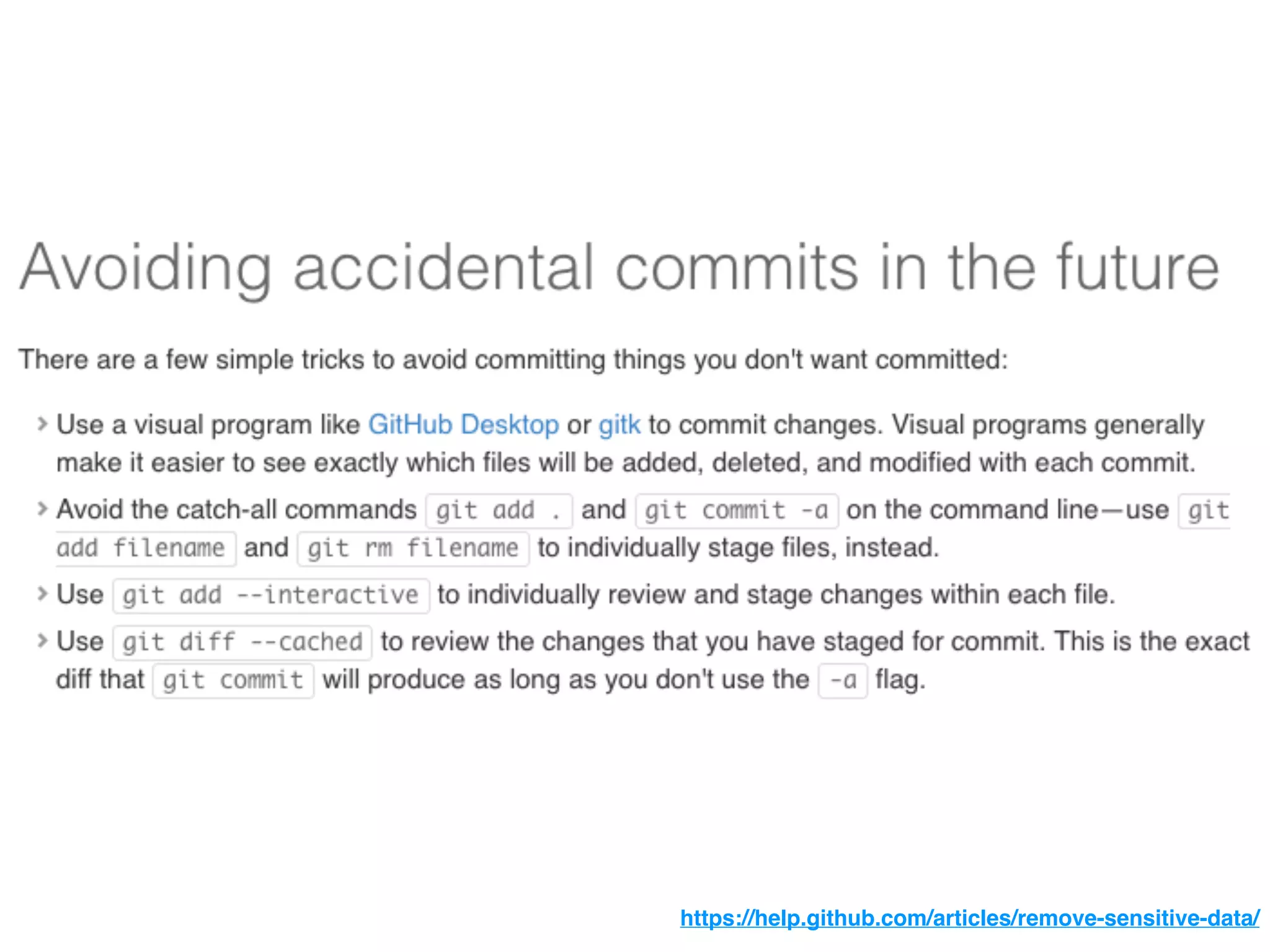 Avoiding accidental commits in the future

There are a few simple tricks to avoid committing things you don't want committed:

› Use a visual program like GitHub Desktop or gitk to commit changes. Visual programs generally make it easier to see exactly which files will be added, deleted, and modified with each commit.

› Avoid the catch-all commands git add . and git commit -a on the command line—use git add filename and git rm filename to individually stage files, instead.

› Use git add --interactive to individually review and stage changes within each file.

› Use git diff --cached to review the changes that you have staged for commit. This is the exact diff that git commit will produce as long as you don't use the -a flag.

https://help.github.com/articles/remove-sensitive-data/